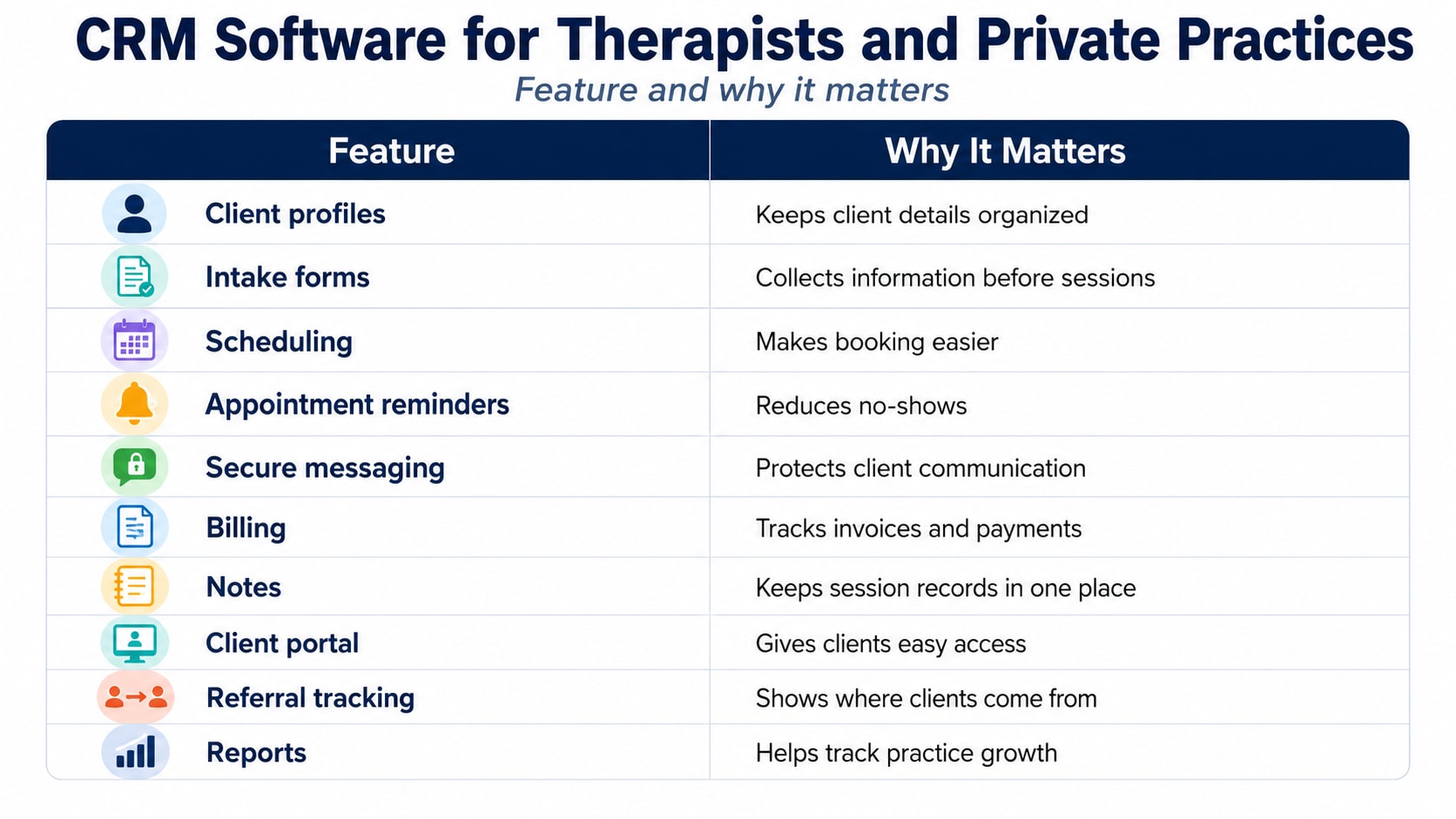 CRM Software for Therapists and Private Practices

Feature and why it matters

| Feature | Why It Matters |
|---|---|
| Client profiles | Keeps client details organized |
| Intake forms | Collects information before sessions |
| Scheduling | Makes booking easier |
| Appointment reminders | Reduces no-shows |
| Secure messaging | Protects client communication |
| Billing | Tracks invoices and payments |
| Notes | Keeps session records in one place |
| Client portal | Gives clients easy access |
| Referral tracking | Shows where clients come from |
| Reports | Helps track practice growth |